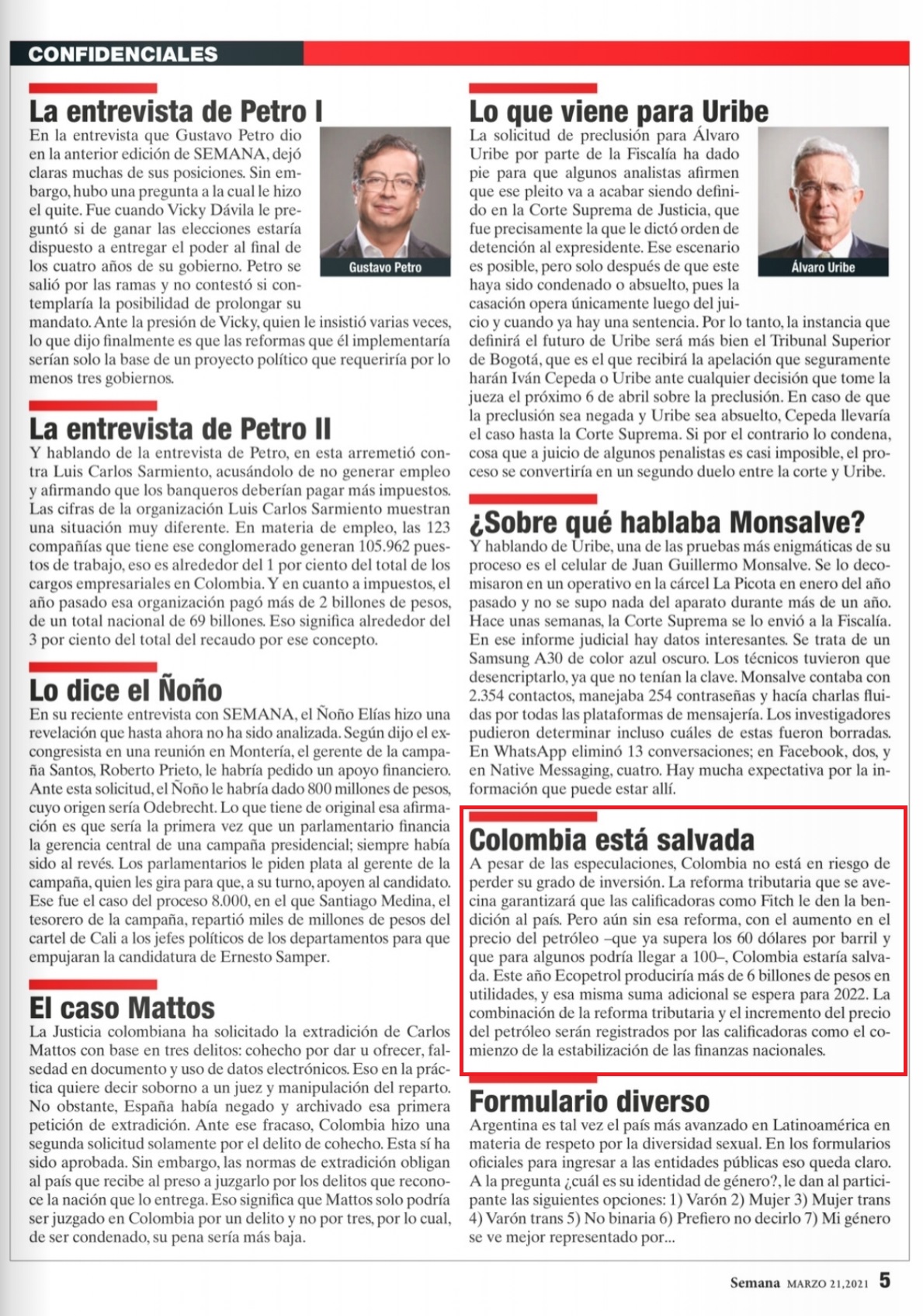 CONFIDENCIALES

La entrevista de Petro I

En la entrevista que Gustavo Petro dio en la anterior edición de SEMANA, dejó claras muchas de sus posiciones. Sin embargo, hubo una pregunta a la cual le hizo el quite. Fue cuando Vicky Dávila le preguntó si de ganar las elecciones estaría dispuesto a entregar el poder al final de los cuatro años de su gobierno. Petro se salió por las ramas y no contestó si contemplaría la posibilidad de prolongar su mandato. Ante la presión de Vicky, quien le insistió varias veces, lo que dijo finalmente es que las reformas que él implementaría serían solo la base de un proyecto político que requeriría por lo menos tres gobiernos.

Gustavo Petro

La entrevista de Petro II

Y hablando de la entrevista de Petro, en esta arremetió contra Luis Carlos Sarmiento, acusándolo de no generar empleo y afirmando que los banqueros deberían pagar más impuestos. Las cifras de la organización Luis Carlos Sarmiento muestran una situación muy diferente. En materia de empleo, las 123 compañías que tiene ese conglomerado generan 105.962 puestos de trabajo, eso es alrededor del 1 por ciento del total de los cargos empresariales en Colombia. Y en cuanto a impuestos, el año pasado esa organización pagó más de 2 billones de pesos, de un total nacional de 69 billones. Eso significa alrededor del 3 por ciento del total del recaudo por ese concepto.

Lo dice el Ñoño

En su reciente entrevista con SEMANA, el Ñoño Elías hizo una revelación que hasta ahora no ha sido analizada. Según dijo el excongresista en una reunión en Montería, el gerente de la campaña Santos, Roberto Prieto, le habría pedido un apoyo financiero. Ante esta solicitud, el Ñoño le habría dado 800 millones de pesos, cuyo origen sería Odebrecht. Lo que tiene de original esa afirmación es que sería la primera vez que un parlamentario financia la gerencia central de una campaña presidencial; siempre había sido al revés. Los parlamentarios le piden plata al gerente de la campaña, quien les gira para que, a su turno, apoyen al candidato. Ese fue el caso del proceso 8.000, en el que Santiago Medina, el tesorero de la campaña, repartió miles de millones de pesos del cartel de Cali a los jefes políticos de los departamentos para que empujaran la candidatura de Ernesto Samper.

El caso Mattos

La Justicia colombiana ha solicitado la extradición de Carlos Mattos con base en tres delitos: cohecho por dar u ofrecer, falsedad en documento y uso de datos electrónicos. Eso en la práctica quiere decir soborno a un juez y manipulación del reparto. No obstante, España había negado y archivado esa primera petición de extradición. Ante ese fracaso, Colombia hizo una segunda solicitud solamente por el delito de cohecho. Esta sí ha sido aprobada. Sin embargo, las normas de extradición obligan al país que recibe al preso a juzgarlo por los delitos que reconoce la nación que lo entrega. Eso significa que Mattos solo podría ser juzgado en Colombia por un delito y no por tres, por lo cual, de ser condenado, su pena sería más baja.

Lo que viene para Uribe

La solicitud de preclusión para Álvaro Uribe por parte de la Fiscalía ha dado pie para que algunos analistas afirmen que ese pleito va a acabar siendo definido en la Corte Suprema de Justicia, que fue precisamente la que le dictó orden de detención al expresidente. Ese escenario es posible, pero solo después de que este haya sido condenado o absuelto, pues la casación opera únicamente luego del juicio y cuando ya hay una sentencia. Por lo tanto, la instancia que definirá el futuro de Uribe será más bien el Tribunal Superior de Bogotá, que es el que recibirá la apelación que seguramente harán Iván Cepeda o Uribe ante cualquier decisión que tome la jueza el próximo 6 de abril sobre la preclusión. En caso de que la preclusión sea negada y Uribe sea absuelto, Cepeda llevaría el caso hasta la Corte Suprema. Si por el contrario lo condena, cosa que a juicio de algunos penalistas es casi imposible, el proceso se convertiría en un segundo duelo entre la corte y Uribe.

Álvaro Uribe

¿Sobre qué hablaba Monsalve?

Y hablando de Uribe, una de las pruebas más enigmáticas de su proceso es el celular de Juan Guillermo Monsalve. Se lo decomisaron en un operativo en la cárcel La Picota en enero del año pasado y no se supo nada del aparato durante más de un año. Hace unas semanas, la Corte Suprema se lo envió a la Fiscalía. En ese informe judicial hay datos interesantes. Se trata de un Samsung A30 de color azul oscuro. Los técnicos tuvieron que desencriptarlo, ya que no tenían la clave. Monsalve contaba con 2.354 contactos, manejaba 254 contraseñas y hacía charlas fluidas por todas las plataformas de mensajería. Los investigadores pudieron determinar incluso cuáles de estas fueron borradas. En WhatsApp eliminó 13 conversaciones; en Facebook, dos, y en Native Messaging, cuatro. Hay mucha expectativa por la información que puede estar allí.

Colombia está salvada

A pesar de las especulaciones, Colombia no está en riesgo de perder su grado de inversión. La reforma tributaria que se avecina garantizará que las calificadoras como Fitch le den la bendición al país. Pero aún sin esa reforma, con el aumento en el precio del petróleo –que ya supera los 60 dólares por barril y que para algunos podría llegar a 100–, Colombia estaría salvada. Este año Ecopetrol produciría más de 6 billones de pesos en utilidades, y esa misma suma adicional se espera para 2022. La combinación de la reforma tributaria y el incremento del precio del petróleo serán registrados por las calificadoras como el comienzo de la estabilización de las finanzas nacionales.

Formulario diverso

Argentina es tal vez el país más avanzado en Latinoamérica en materia de respeto por la diversidad sexual. En los formularios oficiales para ingresar a las entidades públicas eso queda claro. A la pregunta ¿cuál es su identidad de género?, le dan al participante las siguientes opciones: 1) Varón 2) Mujer 3) Mujer trans 4) Varón trans 5) No binaria 6) Prefiero no decirlo 7) Mi género se ve mejor representado por...

Semana MARZO 21,2021 5